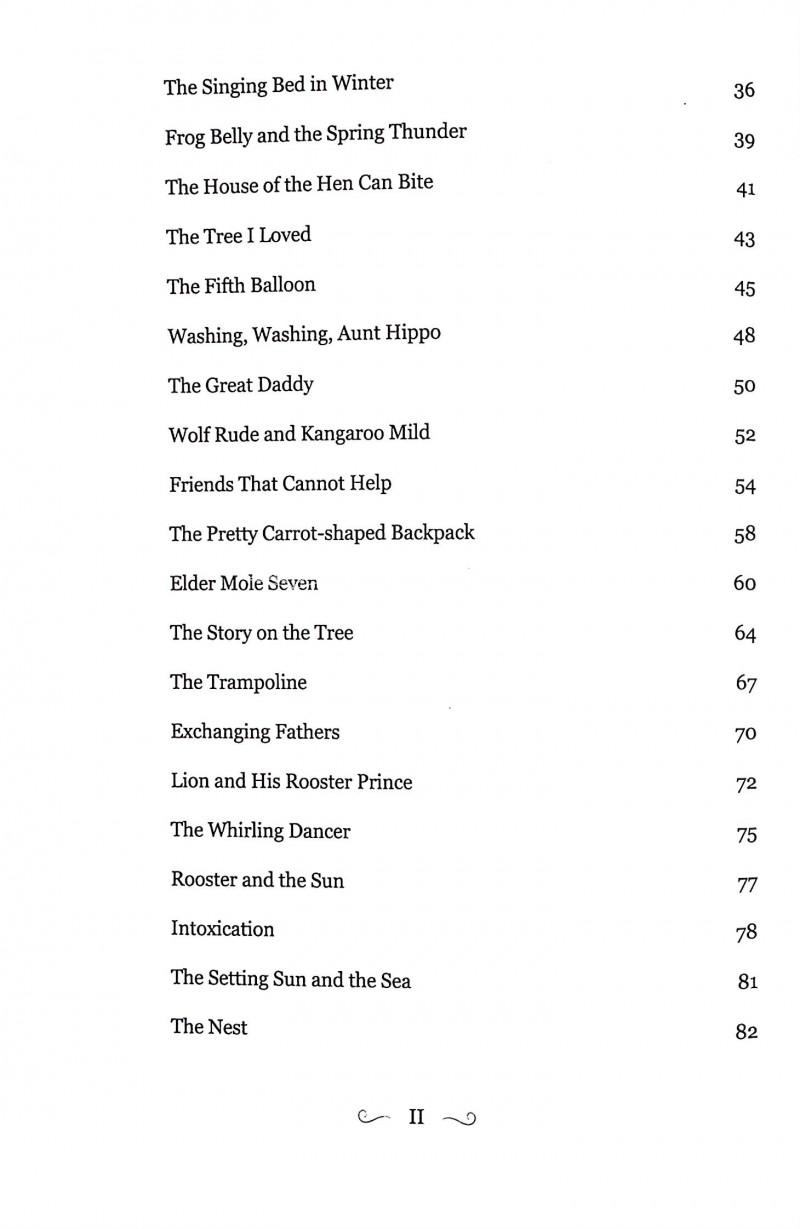 The Singing Bed in Winter 36

Frog Belly and the Spring Thunder 39

The House of the Hen Can Bite 41

The Tree I Loved 43

The Fifth Balloon 45

Washing, Washing, Aunt Hippo 48

The Great Daddy 50

Wolf Rude and Kangaroo Mild 52

Friends That Cannot Help 54

The Pretty Carrot-shaped Backpack 58

Elder Mole Seven 60

The Story on the Tree 64

The Trampoline 67

Exchanging Fathers 70

Lion and His Rooster Prince 72

The Whirling Dancer 75

Rooster and the Sun 77

Intoxication 78

The Setting Sun and the Sea 81

The Nest 82

II